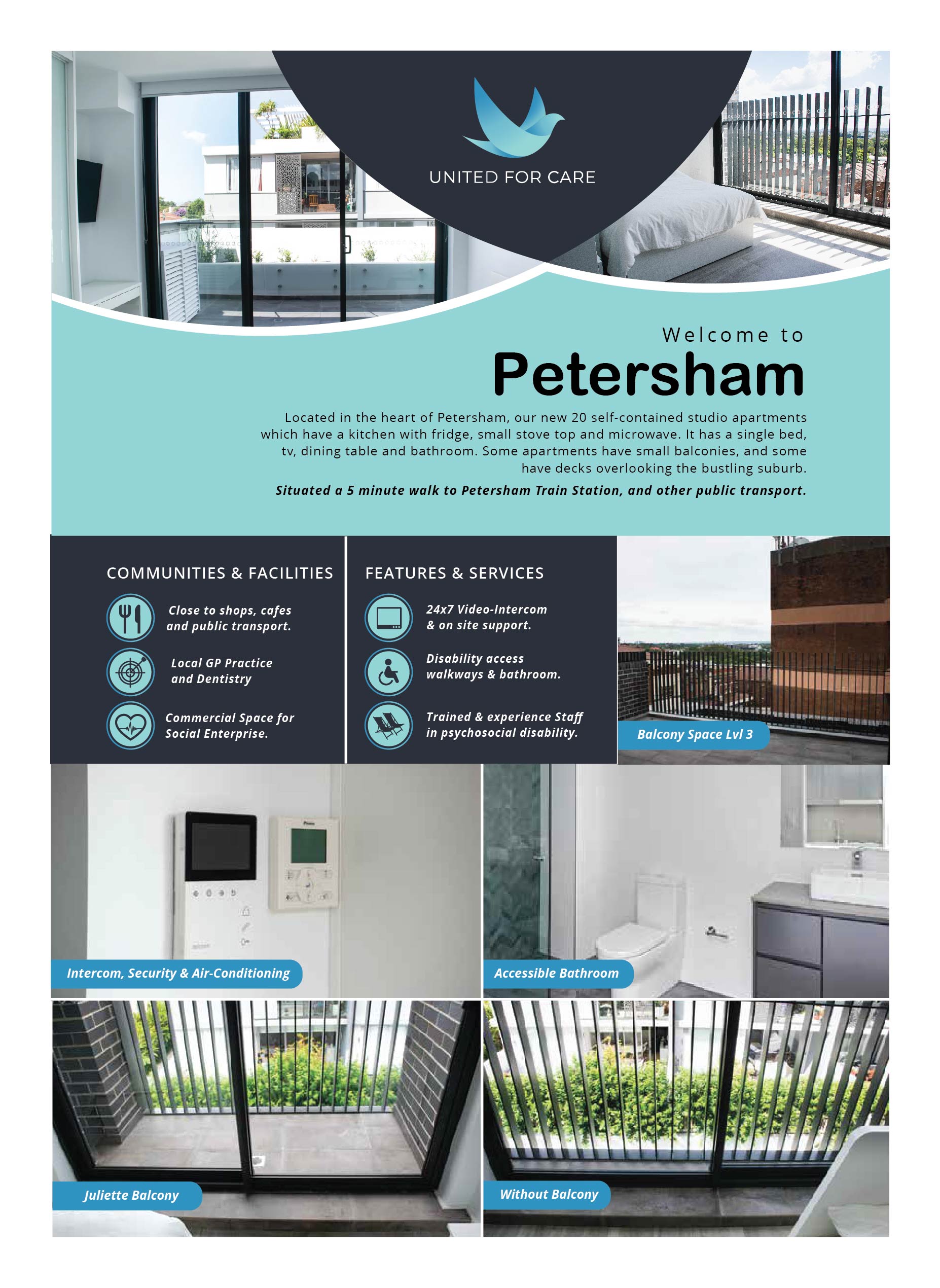 UNITED FOR CARE

Welcome to

Petersham

Located in the heart of Petersham, our new 20 self-contained studio apartments which have a kitchen with fridge, small stove top and microwave. It has a single bed, tv, dining table and bathroom. Some apartments have small balconies, and some have decks overlooking the bustling suburb.

Situated a 5 minute walk to Petersham Train Station, and other public transport.

COMMUNITIES & FACILITIES

Close to shops, cafes and public transport.

Local GP Practice and Dentistry

Commercial Space for Social Enterprise.

FEATURES & SERVICES

24x7 Video-Intercom & on site support.

Disability access walkways & bathroom.

Trained & experience Staff in psychosocial disability.

Balcony Space Lvl 3

Intercom, Security & Air-Conditioning

Accessible Bathroom

Juliette Balcony

Without Balcony